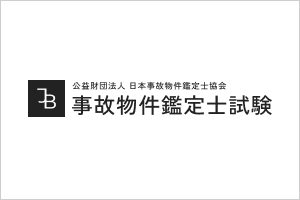 JB

公益財団法人 日本事故物件鑑定士協会
事故物件鑑定士試験